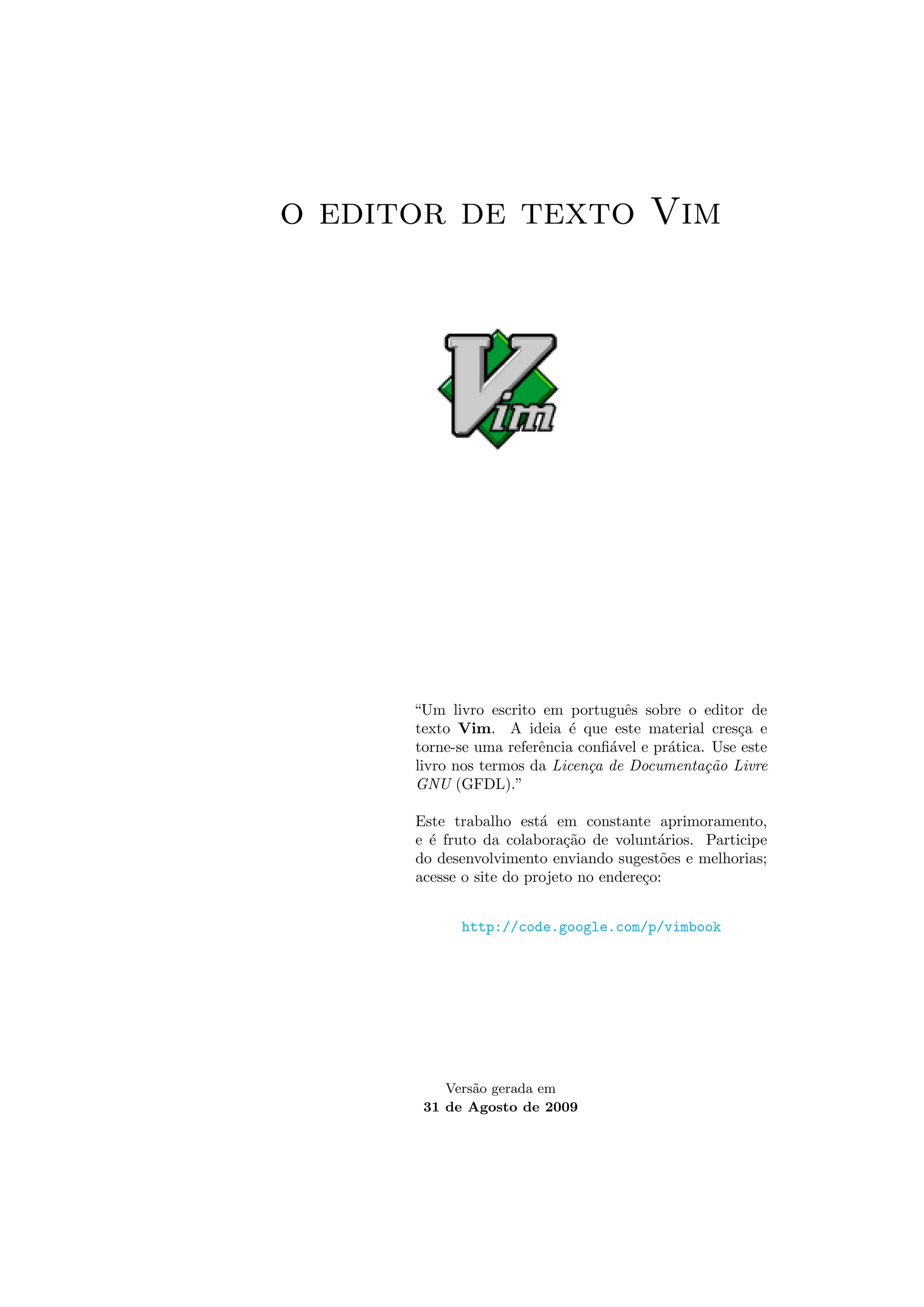 O EDITOR DE TEXTO VIM

Vim

"Um livro escrito em português sobre o editor de texto Vim. A ideia é que este material cresça e torne-se uma referência confiável e prática. Use este livro nos termos da Licença de Documentação Livre GNU (GFDL)."

Este trabalho está em constante aprimoramento, e é fruto da colaboração de voluntários. Participe do desenvolvimento enviando sugestões e melhorias; acesse o site do projeto no endereço:

http://code.google.com/p/vimbook

Versão gerada em
31 de Agosto de 2009